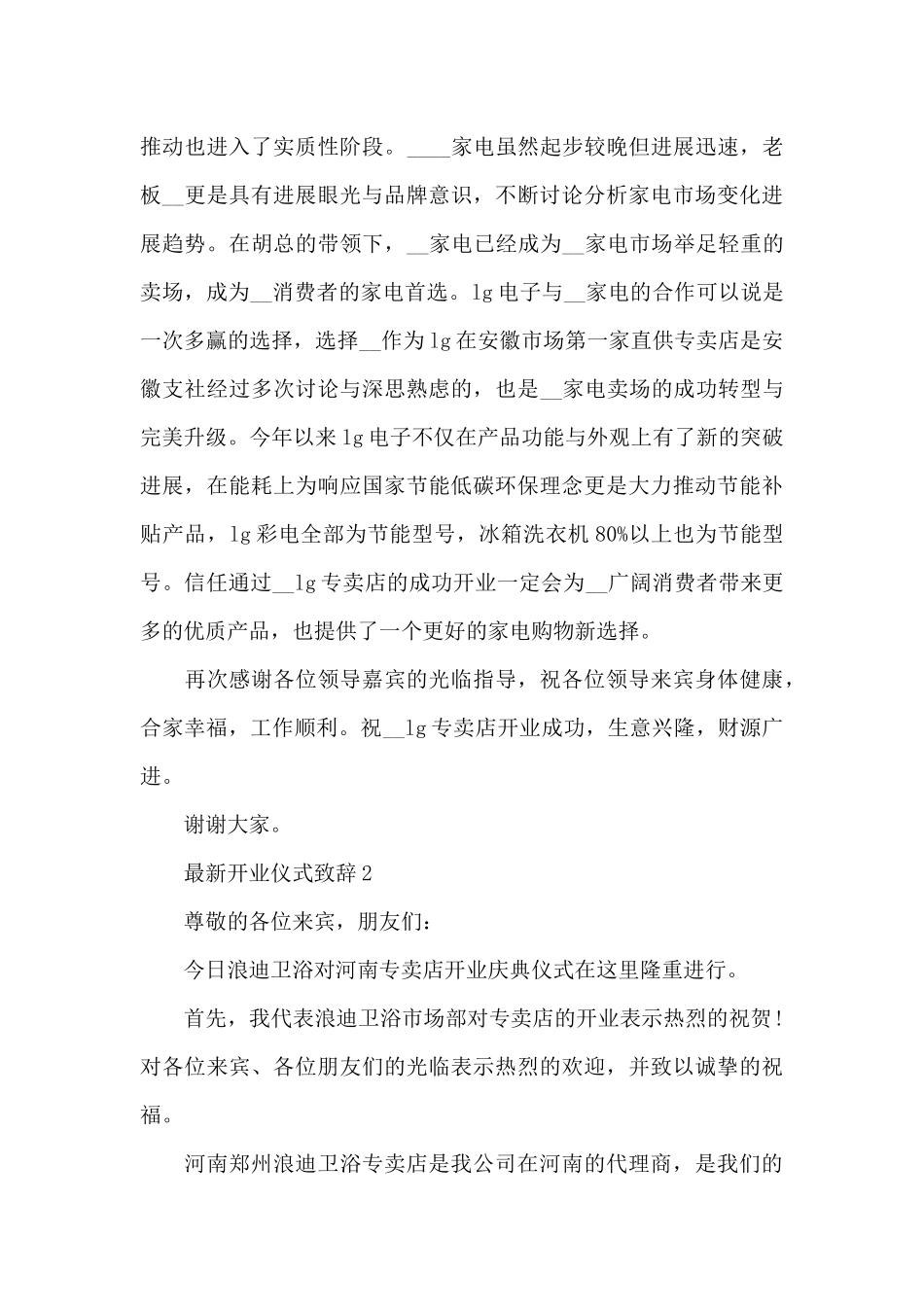 推动也进入了实质性阶段。____家电虽然起步较晚但进展迅速，老板__更是具有进展眼光与品牌意识，不断讨论分析家电市场变化进展趋势。在胡总的带领下，__家电已经成为__家电市场举足轻重的卖场，成为__消费者的家电首选。lg电子与__家电的合作可以说是一次多赢的选择，选择__作为lg在安徽市场第一家直供专卖店是安徽支社经过多次讨论与深思熟虑的，也是__家电卖场的成功转型与完美升级。今年以来lg电子不仅在产品功能与外观上有了新的突破进展，在能耗上为响应国家节能低碳环保理念更是大力推动节能补贴产品，lg彩电全部为节能型号，冰箱洗衣机80%以上也为节能型号。信任通过__lg专卖店的成功开业一定会为__广阔消费者带来更多的优质产品，也提供了一个更好的家电购物新选择。

再次感谢各位领导嘉宾的光临指导，祝各位领导来宾身体健康，合家幸福，工作顺利。祝__lg专卖店开业成功，生意兴隆，财源广进。

谢谢大家。

最新开业仪式致辞2

尊敬的各位来宾，朋友们：

今日浪迪卫浴对河南专卖店开业庆典仪式在这里隆重进行。

首先，我代表浪迪卫浴市场部对专卖店的开业表示热烈的祝贺！对各位来宾、各位朋友们的光临表示热烈的欢迎，并致以诚挚的祝福。

河南郑州浪迪卫浴专卖店是我公司在河南的代理商，是我们的